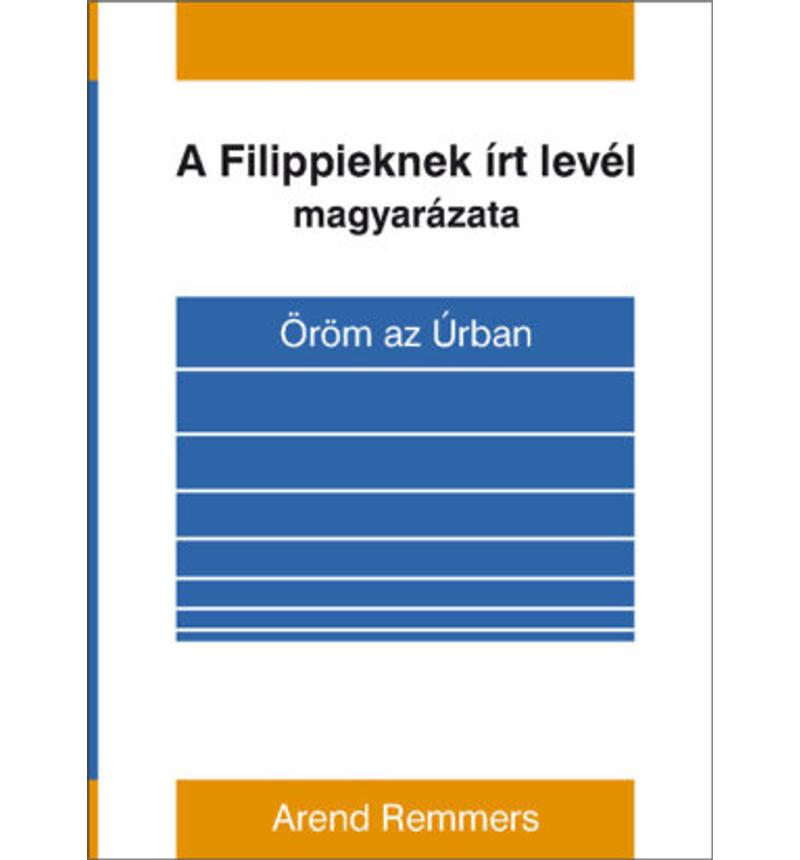 A Filippieknek írt levél
magyarázata

Öröm az Úrban

Arend Remmers